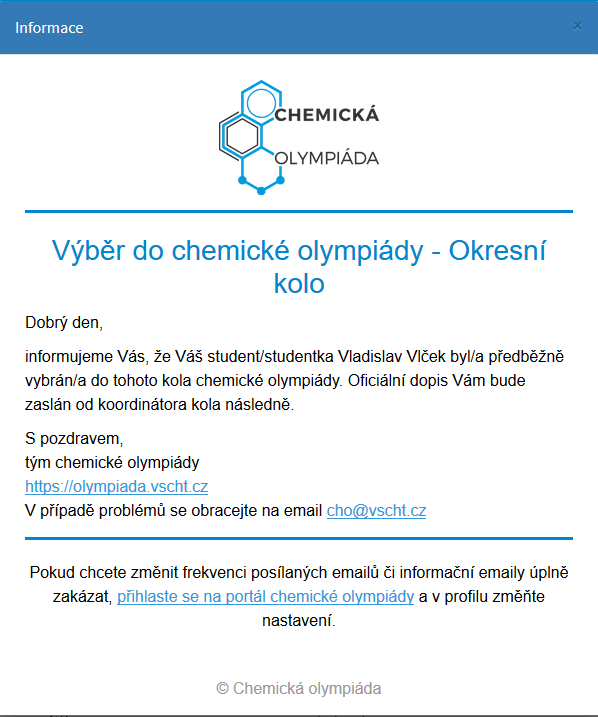 Informace

×

CHEMICKÁ
OLYMPIÁDA

Výběr do chemické olympiády - Okresní kolo

Dobrý den,

informujeme Vás, že Váš student/studentka Vladislav Vlček byl/a předběžně vybrán/a do tohoto kola chemické olympiády. Oficiální dopis Vám bude zaslán od koordinátora kola následně.

S pozdravem,
tým chemické olympiády
https://olympiada.vscht.cz
V případě problémů se obracejte na email cho@vscht.cz

Pokud chcete změnit frekvenci posílaných emailů či informační emaily úplně zakázat, přihlaste se na portál chemické olympiády a v profilu změňte nastavení.

© Chemická olympiáda